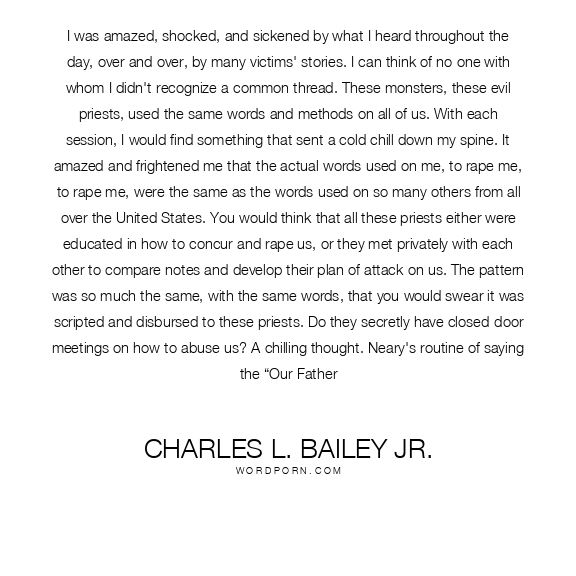 I was amazed, shocked, and sickened by what I heard throughout the day, over and over, by many victims' stories. I can think of no one with whom I didn't recognize a common thread. These monsters, these evil priests, used the same words and methods on all of us. With each session, I would find something that sent a cold chill down my spine. It amazed and frightened me that the actual words used on me, to rape me, to rape me, were the same as the words used on so many others from all over the United States. You would think that all these priests either were educated in how to concur and rape us, or they met privately with each other to compare notes and develop their plan of attack on us. The pattern was so much the same, with the same words, that you would swear it was scripted and disbursed to these priests. Do they secretly have closed door meetings on how to abuse us? A chilling thought. Neary's routine of saying the “Our Father

CHARLES L. BAILEY JR.
WORDPORN.COM